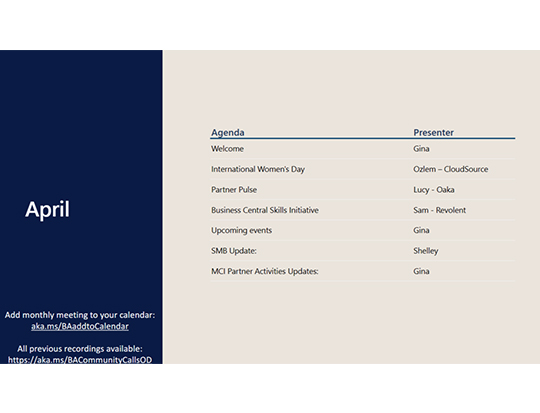 April

Add monthly meeting to your calendar:
aka.ms/BAaddtoCalendar

All previous recordings available:
https://aka.ms/BACommunityCallsOD

| Agenda | Presenter |
|---|---|
| Welcome | Gina |
| International Women's Day | Ozlem – CloudSource |
| Partner Pulse | Lucy - Oaka |
| Business Central Skills Initiative | Sam - Revolent |
| Upcoming events | Gina |
| SMB Update: | Shelley |
| MCI Partner Activities Updates: | Gina |